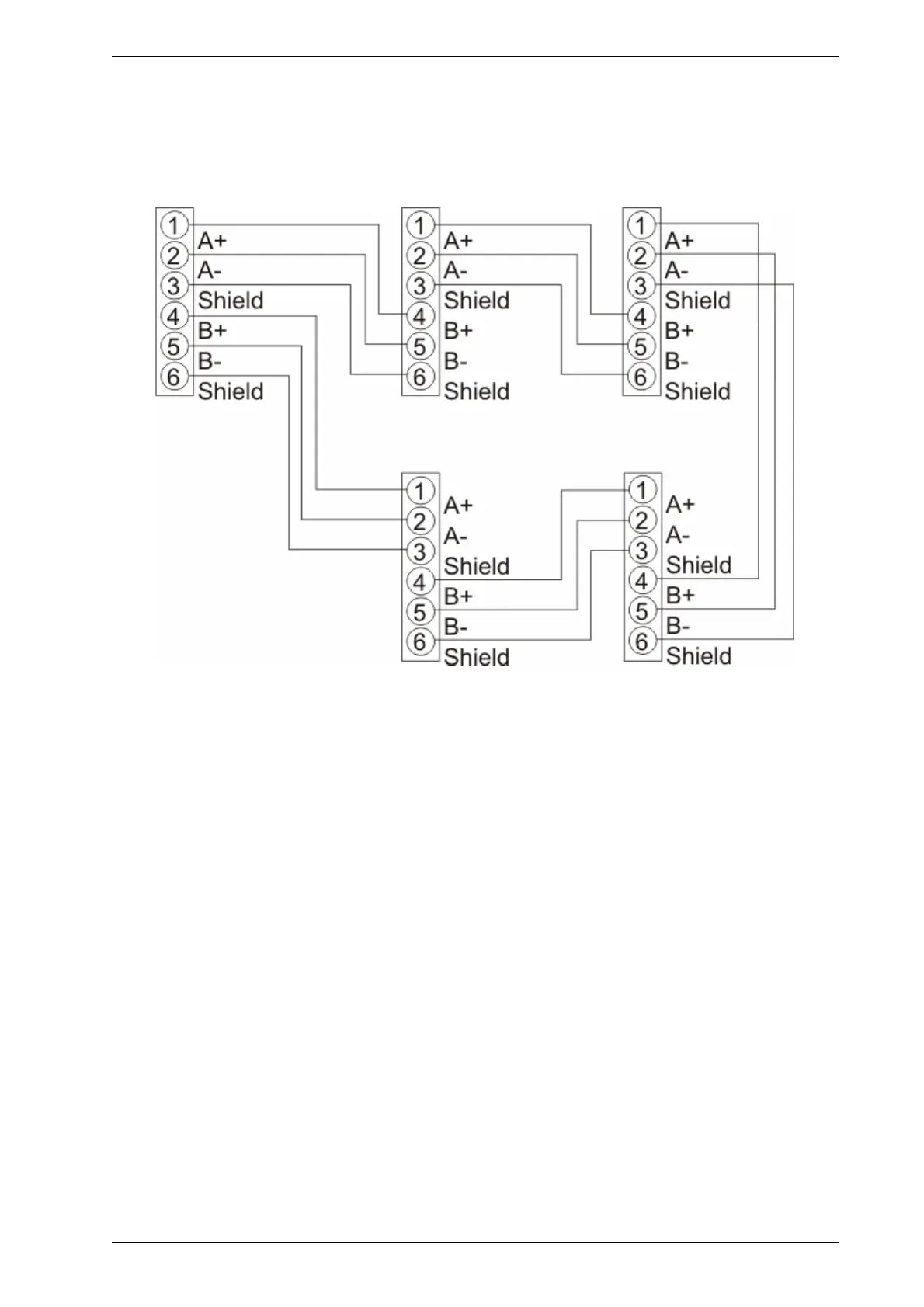 1 A+
2 A-
3 Shield
4 B+
5 B-
6 Shield

1 A+
2 A-
3 Shield
4 B+
5 B-
6 Shield

1 A+
2 A-
3 Shield
4 B+
5 B-
6 Shield

1 A+
2 A-
3 Shield
4 B+
5 B-
6 Shield

1 A+
2 A-
3 Shield
4 B+
5 B-
6 Shield